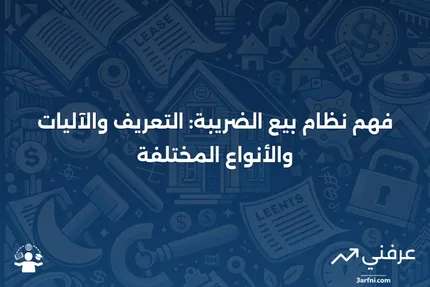 LEASE

فهم نظام بيع الضريبة: التعريف والآليات والأنواع المختلفة

LEENTS

عرفني

3arfni.com